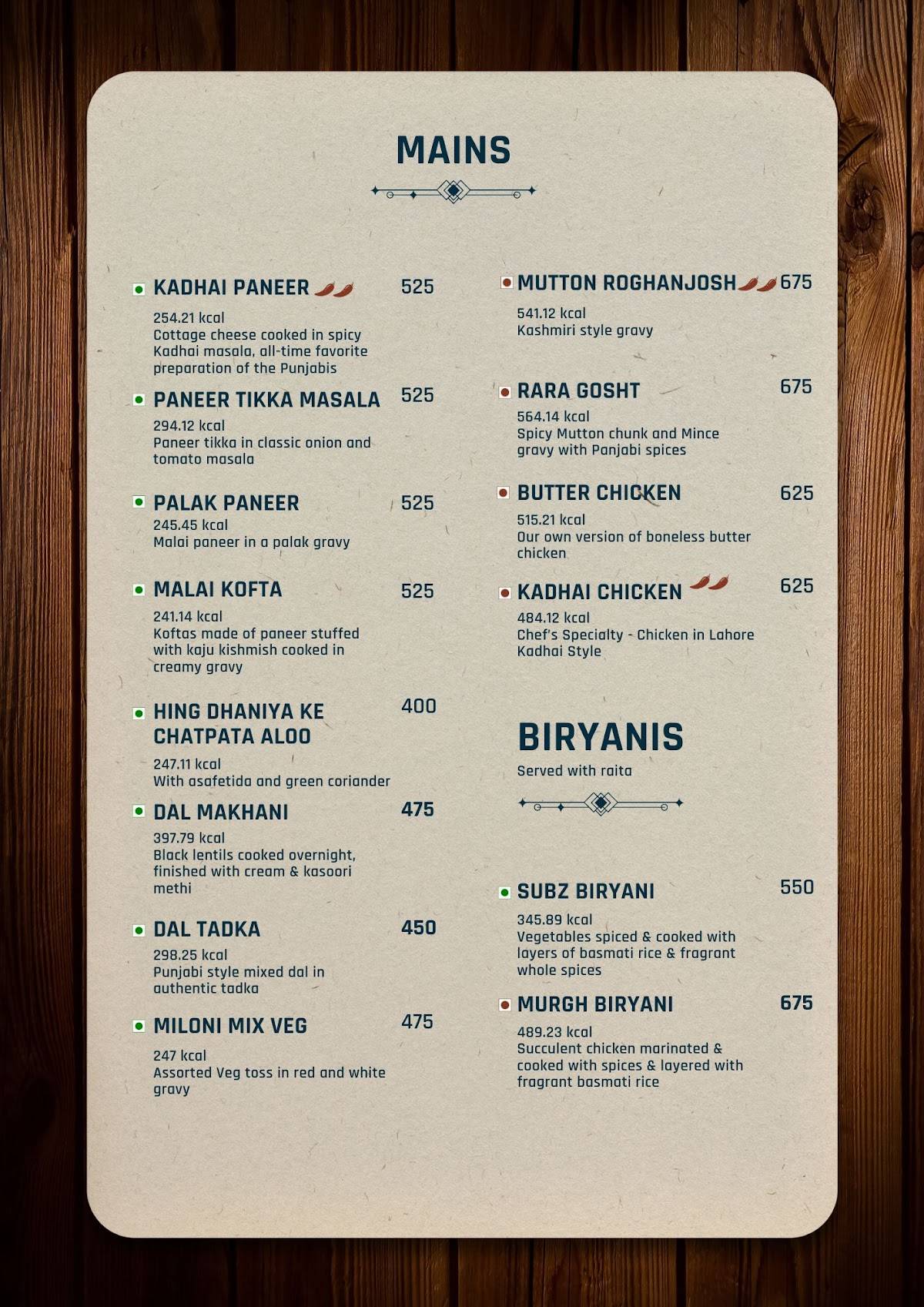 MAINS

KADHAI PANEER 525
254.21 kcal
Cottage cheese cooked in spicy Kadhai masala, all-time favorite preparation of the Punjabis

PANEER TIKKA MASALA 525
294.12 kcal
Paneer tikka in classic onion and tomato masala

PALAK PANEER 525
245.45 kcal
Malai paneer in a palak gravy

MALAI KOFTA 525
241.14 kcal
Koftas made of paneer stuffed with kaju kishmish cooked in creamy gravy

HING DHANIYA KE CHATPATA ALOO 400
247.11 kcal
With asafetida and green coriander

DAL MAKHANI 475
397.79 kcal
Black lentils cooked overnight, finished with cream & kasoori methi

DAL TADKA 450
298.25 kcal
Punjabi style mixed dal in authentic tadka

MILONI MIX VEG 475
247 kcal
Assorted Veg toss in red and white gravy

MUTTON ROGHANJOSH 675
541.12 kcal
Kashmiri style gravy

RARA GOSHT 675
564.14 kcal
Spicy Mutton chunk and Mince gravy with Panjabi spices

BUTTER CHICKEN 625
515.21 kcal
Our own version of boneless butter chicken

KADHAI CHICKEN 625
484.12 kcal
Chef's Specialty - Chicken in Lahore Kadhai Style

BIRYANIS
Served with raita

SUBZ BIRYANI 550
345.89 kcal
Vegetables spiced & cooked with layers of basmati rice & fragrant whole spices

MURGH BIRYANI 675
489.23 kcal
Succulent chicken marinated & cooked with spices & layered with fragrant basmati rice